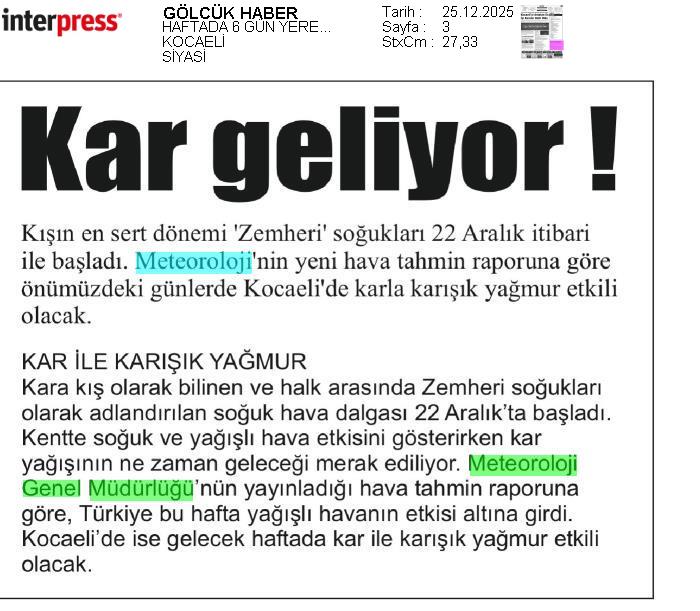 interpress

GÖLCÜK HABER
HAFTADA 6 GÜN YERE...
KOCAELİ
SİYASİ

Tarih : 25.12.2025
Sayfa : 3
StxCm : 27,33

Kar geliyor !

Kışın en sert dönemi 'Zemheri' soğukları 22 Aralık itibari ile başladı. Meteoroloji'nin yeni hava tahmin raporuna göre önümüzdeki günlerde Kocaeli'de karla karışık yağmur etkili olacak.

KAR İLE KARIŞIK YAĞMUR
Kara kış olarak bilinen ve halk arasında Zemheri soğukları olarak adlandırılan soğuk hava dalgası 22 Aralık'ta başladı. Kentte soğuk ve yağışlı hava etkisini gösterirken kar yağışının ne zaman geleceği merak ediliyor. Meteoroloji Genel Müdürlüğü'nün yayınladığı hava tahmin raporuna göre, Türkiye bu hafta yağışlı havanın etkisi altına girdi. Kocaeli'de ise gelecek haftada kar ile karışık yağmur etkili olacak.